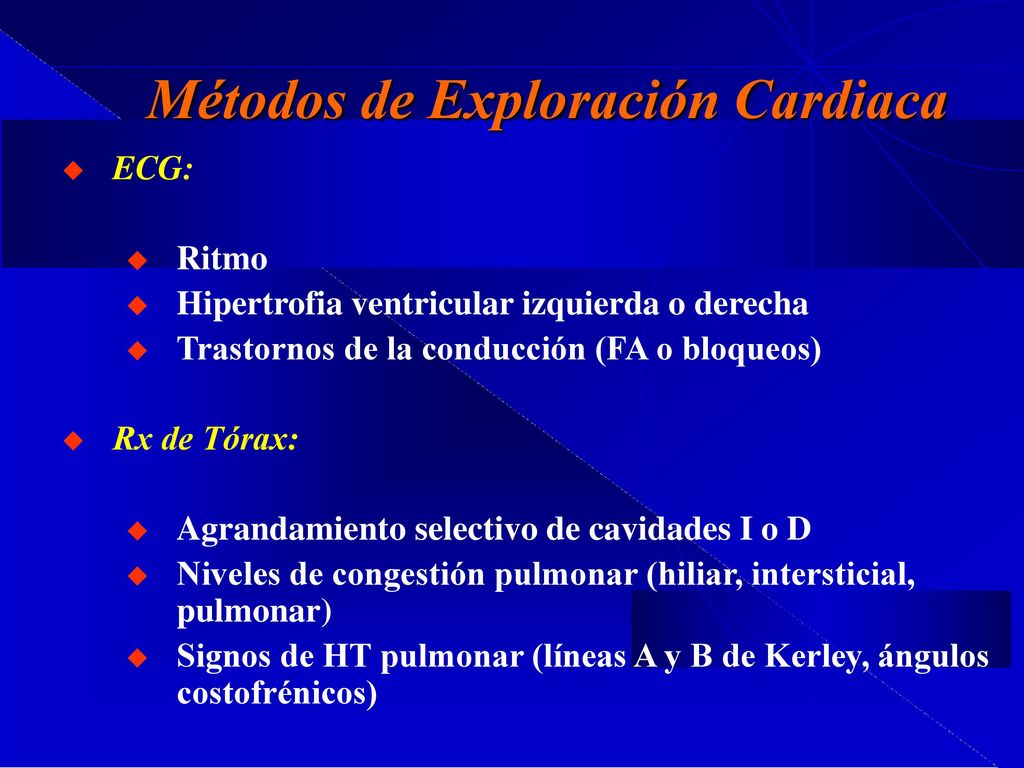 Métodos de Exploración Cardiaca

ECG:

Ritmo
Hipertrofia ventricular izquierda o derecha
Trastornos de la conducción (FA o bloqueos)

Rx de Tórax:

Agrandamiento selectivo de cavidades I o D
Niveles de congestión pulmonar (hiliar, intersticial, pulmonar)
Signos de HT pulmonar (líneas A y B de Kerley, ángulos costofrénicos)